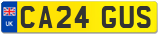 UK

CA24 GUS